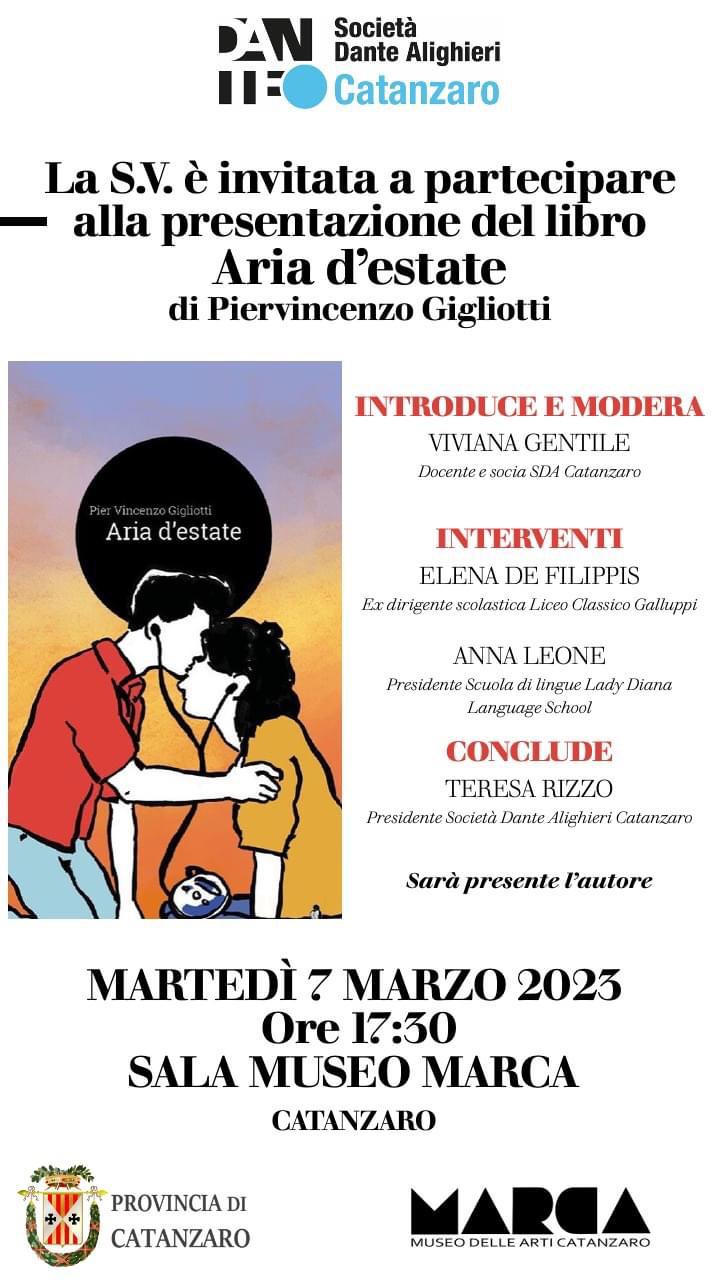 DANTE Società Dante Alighieri Catanzaro

La S.V. è invitata a partecipare alla presentazione del libro
Aria d'estate
di Piervincenzo Gigliotti

Pier Vincenzo Gigliotti
Aria d'estate

INTRODUCE E MODERA
VIVIANA GENTILE
Docente e socia SDA Catanzaro

INTERVENTI
ELENA DE FILIPPIS
Ex dirigente scolastica Liceo Classico Galluppi

ANNA LEONE
Presidente Scuola di lingue Lady Diana Language School

CONCLUDE
TERESA RIZZO
Presidente Società Dante Alighieri Catanzaro

Sarà presente l'autore

MARTEDÌ 7 MARZO 2023
Ore 17:30
SALA MUSEO MARCA
CATANZARO

PROVINCIA DI CATANZARO

MARCA
MUSEO DELLE ARTI CATANZARO